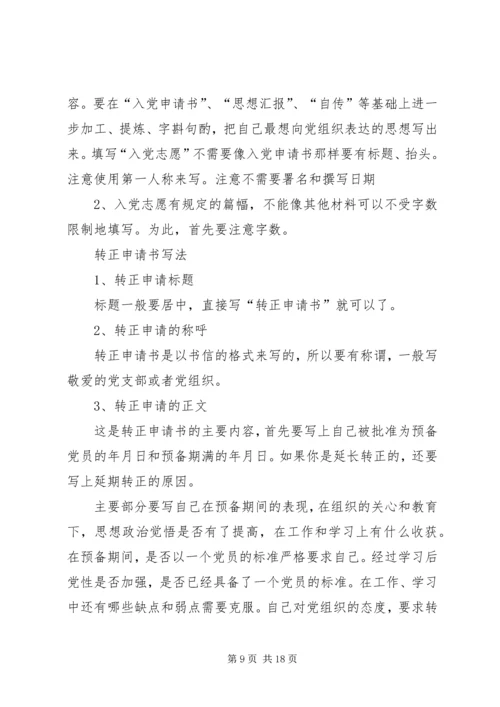 容。要在“入党申请书”、“思想汇报”、“自传”等基础上进一步加工、提炼、字斟句酌，把自己最想向党组织表达的思想写出来。填写“入党志愿”不需要像入党申请书那样要有标题、抬头。注意使用第一人称来写。注意不需要署名和撰写日期

2、入党志愿有规定的篇幅，不能像其他材料可以不受字数限制地填写。为此，首先要注意字数。

转正申请书写法

1、转正申请标题

标题一般要居中，直接写“转正申请书”就可以了。

2、转正申请的称呼

转正申请书是以书信的格式来写的，所以要有称谓，一般写敬爱的党支部或者党组织。

3、转正申请的正文

这是转正申请书的主要内容，首先要写上自己被批准为预备党员的年月日和预备期满的年月日。如果你是延长转正的，还要写上延期转正的原因。

主要部分要写自己在预备期间的表现，在组织的关心和教育下，思想政治觉悟是否有了提高，在工作和学习上有什么收获。在预备期间，是否以一个党员的标准严格要求自己。经过学习后党性是否加强，是否已经具备了一个党员的标准。在工作、学习中还有哪些缺点和弱点需要克服。自己对党组织的态度，要求转

第 9 页 共 18 页